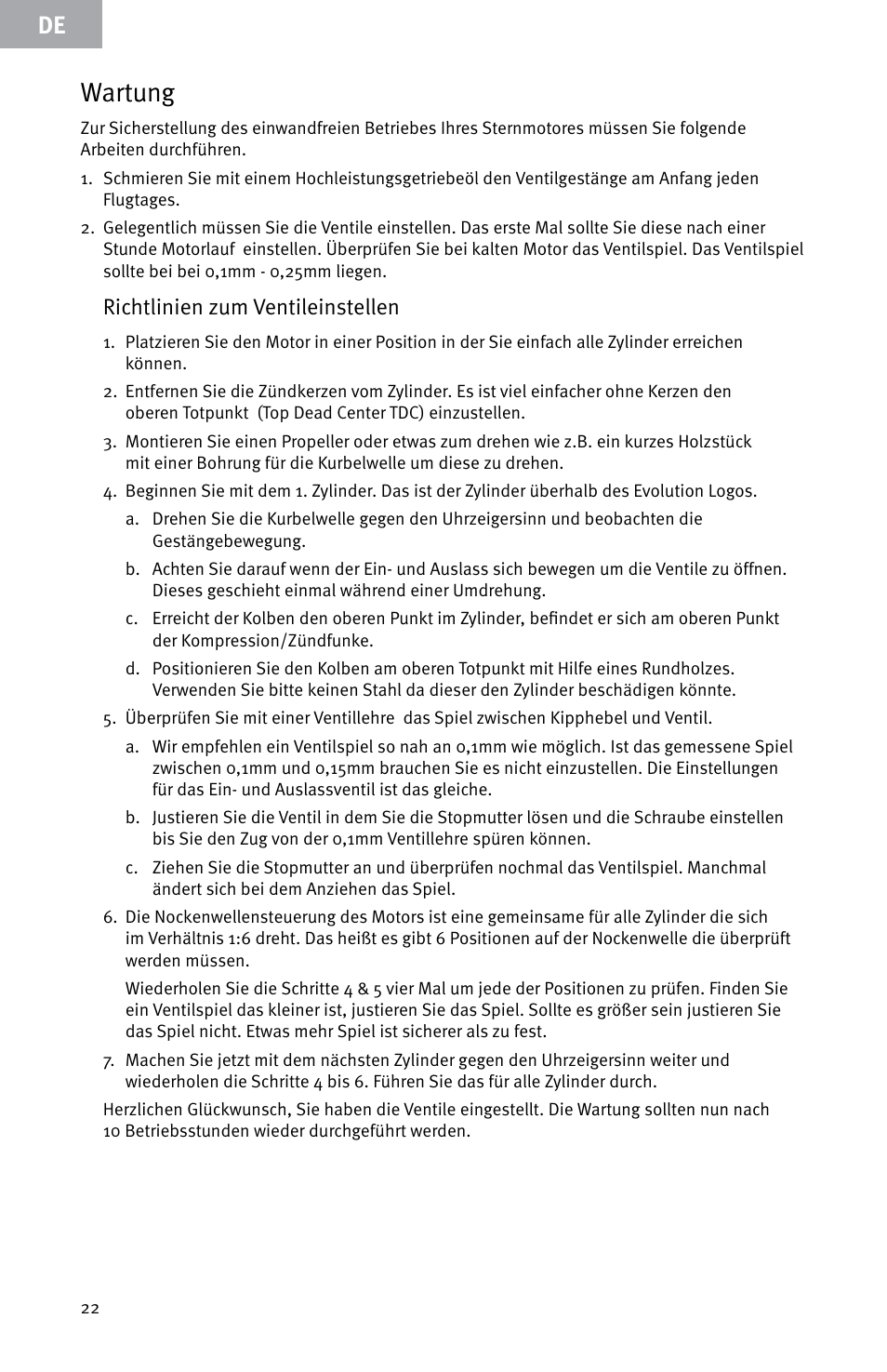 DE

Wartung

Zur Sicherstellung des einwandfreien Betriebes Ihres Sternmotores müssen Sie folgende Arbeiten durchführen.

1. Schmieren Sie mit einem Hochleistungsgetriebeöl den Ventilgestänge am Anfang jeden Flugtages.

2. Gelegentlich müssen Sie die Ventile einstellen. Das erste Mal sollte Sie diese nach einer Stunde Motorlauf einstellen. Überprüfen Sie bei kalten Motor das Ventilspiel. Das Ventilspiel sollte bei bei 0,1mm - 0,25mm liegen.

Richtlinien zum Ventileinstellen

1. Platzieren Sie den Motor in einer Position in der Sie einfach alle Zylinder erreichen können.

2. Entfernen Sie die Zündkerzen vom Zylinder. Es ist viel einfacher ohne Kerzen den oberen Totpunkt (Top Dead Center TDC) einzustellen.

3. Montieren Sie einen Propeller oder etwas zum drehen wie z.B. ein kurzes Holzstück mit einer Bohrung für die Kurbelwelle um diese zu drehen.

4. Beginnen Sie mit dem 1. Zylinder. Das ist der Zylinder überhalb des Evolution Logos.

a. Drehen Sie die Kurbelwelle gegen den Uhrzeigersinn und beobachten die Gestängebewegung.

b. Achten Sie darauf wenn der Ein- und Auslass sich bewegen um die Ventile zu öffnen. Dieses geschieht einmal während einer Umdrehung.

c. Erreicht der Kolben den oberen Punkt im Zylinder, befindet er sich am oberen Punkt der Kompression/Zündfunke.

d. Positionieren Sie den Kolben am oberen Totpunkt mit Hilfe eines Rundholzes. Verwenden Sie bitte keinen Stahl da dieser den Zylinder beschädigen könnte.

5. Überprüfen Sie mit einer Ventillehre das Spiel zwischen Kipphebel und Ventil.

a. Wir empfehlen ein Ventilspiel so nah an 0,1mm wie möglich. Ist das gemessene Spiel zwischen 0,1mm und 0,15mm brauchen Sie es nicht einzustellen. Die Einstellungen für das Ein- und Auslassventil ist das gleiche.

b. Justieren Sie die Ventil in dem Sie die Stopmutter lösen und die Schraube einstellen bis Sie den Zug von der 0,1mm Ventillehre spüren können.

c. Ziehen Sie die Stopmutter an und überprüfen nochmal das Ventilspiel. Manchmal ändert sich bei dem Anziehen das Spiel.

6. Die Nockenwellensteuerung des Motors ist eine gemeinsame für alle Zylinder die sich im Verhältnis 1:6 dreht. Das heißt es gibt 6 Positionen auf der Nockenwelle die überprüft werden müssen.

Wiederholen Sie die Schritte 4 & 5 vier Mal um jede der Positionen zu prüfen. Finden Sie ein Ventilspiel das kleiner ist, justieren Sie das Spiel. Sollte es größer sein justieren Sie das Spiel nicht. Etwas mehr Spiel ist sicherer als zu fest.

7. Machen Sie jetzt mit dem nächsten Zylinder gegen den Uhrzeigersinn weiter und wiederholen die Schritte 4 bis 6. Führen Sie das für alle Zylinder durch.

Herzlichen Glückwunsch, Sie haben die Ventile eingestellt. Die Wartung sollten nun nach 10 Betriebsstunden wieder durchgeführt werden.

22